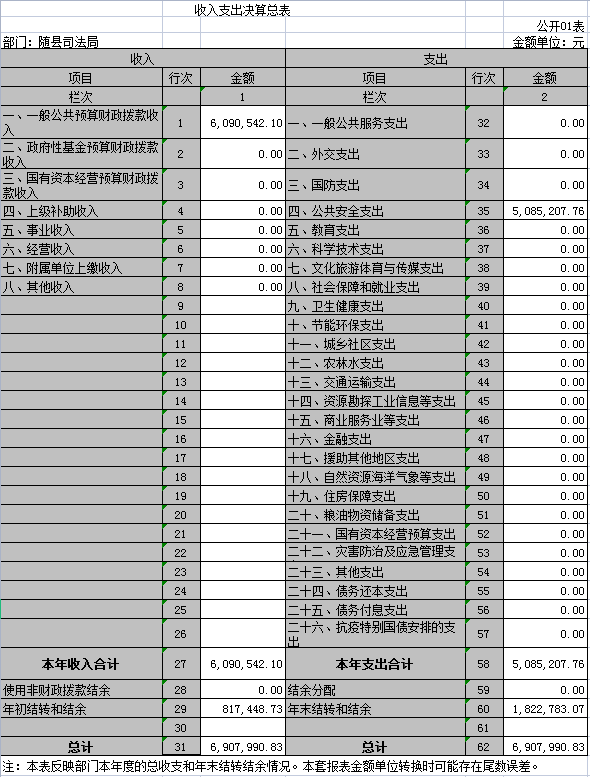 收入支出决算总表

公开01表

部门：随县司法局

金额单位：元

| 收入 | | | 支出 | | |
|---|---|---|---|---|---|
| 项目 | 行次 | 金额 | 项目 | 行次 | 金额 |
| 栏次 | | 1 | 栏次 | | 2 |
| 一、一般公共预算财政拨款收入 | 1 | 6,090,542.10 | 一、一般公共服务支出 | 32 | 0.00 |
| 二、政府性基金预算财政拨款收入 | 2 | 0.00 | 二、外交支出 | 33 | 0.00 |
| 三、国有资本经营预算财政拨款收入 | 3 | 0.00 | 三、国防支出 | 34 | 0.00 |
| 四、上级补助收入 | 4 | 0.00 | 四、公共安全支出 | 35 | 5,085,207.76 |
| 五、事业收入 | 5 | 0.00 | 五、教育支出 | 36 | 0.00 |
| 六、经营收入 | 6 | 0.00 | 六、科学技术支出 | 37 | 0.00 |
| 七、附属单位上缴收入 | 7 | 0.00 | 七、文化旅游体育与传媒支出 | 38 | 0.00 |
| 八、其他收入 | 8 | 0.00 | 八、社会保障和就业支出 | 39 | 0.00 |
| | 9 | | 九、卫生健康支出 | 40 | 0.00 |
| | 10 | | 十、节能环保支出 | 41 | 0.00 |
| | 11 | | 十一、城乡社区支出 | 42 | 0.00 |
| | 12 | | 十二、农林水支出 | 43 | 0.00 |
| | 13 | | 十三、交通运输支出 | 44 | 0.00 |
| | 14 | | 十四、资源勘探工业信息等支出 | 45 | 0.00 |
| | 15 | | 十五、商业服务业等支出 | 46 | 0.00 |
| | 16 | | 十六、金融支出 | 47 | 0.00 |
| | 17 | | 十七、援助其他地区支出 | 48 | 0.00 |
| | 18 | | 十八、自然资源海洋气象等支出 | 49 | 0.00 |
| | 19 | | 十九、住房保障支出 | 50 | 0.00 |
| | 20 | | 二十、粮油物资储备支出 | 51 | 0.00 |
| | 21 | | 二十一、国有资本经营预算支出 | 52 | 0.00 |
| | 22 | | 二十二、灾害防治及应急管理支 | 53 | 0.00 |
| | 23 | | 二十三、其他支出 | 54 | 0.00 |
| | 24 | | 二十四、债务还本支出 | 55 | 0.00 |
| | 25 | | 二十五、债务付息支出 | 56 | 0.00 |
| | 26 | | 二十六、抗疫特别国债安排的支出 | 57 | 0.00 |
| 本年收入合计 | 27 | 6,090,542.10 | 本年支出合计 | 58 | 5,085,207.76 |
| 使用非财政拨款结余 | 28 | 0.00 | 结余分配 | 59 | 0.00 |
| 年初结转和结余 | 29 | 817,448.73 | 年末结转和结余 | 60 | 1,822,783.07 |
| | 30 | | | 61 | |
| 总计 | 31 | 6,907,990.83 | 总计 | 62 | 6,907,990.83 |

注：本表反映部门本年度的总收支和年末结转结余情况。本套报表金额单位转换时可能存在尾数误差。